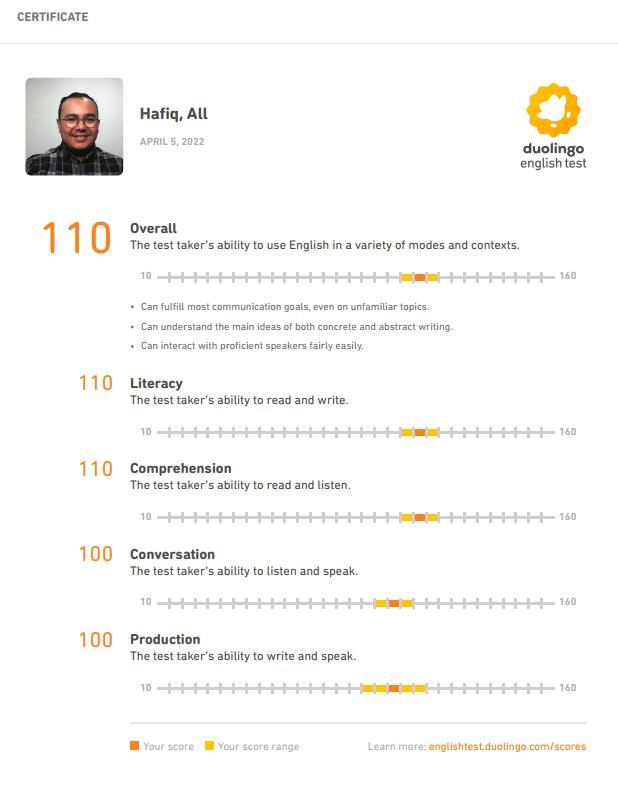 CERTIFICATE

Hafiq, All

APRIL 5, 2022

duolingo
english test

110 Overall
The test taker's ability to use English in a variety of modes and contexts.

10 160

• Can fulfill most communication goals, even on unfamiliar topics.
• Can understand the main ideas of both concrete and abstract writing.
• Can interact with proficient speakers fairly easily.

110 Literacy
The test taker's ability to read and write.

10 160

110 Comprehension
The test taker's ability to read and listen.

10 160

100 Conversation
The test taker's ability to listen and speak.

10 160

100 Production
The test taker's ability to write and speak.

10 160

Your score Your score range

Learn more: englishtest.duolingo.com/scores